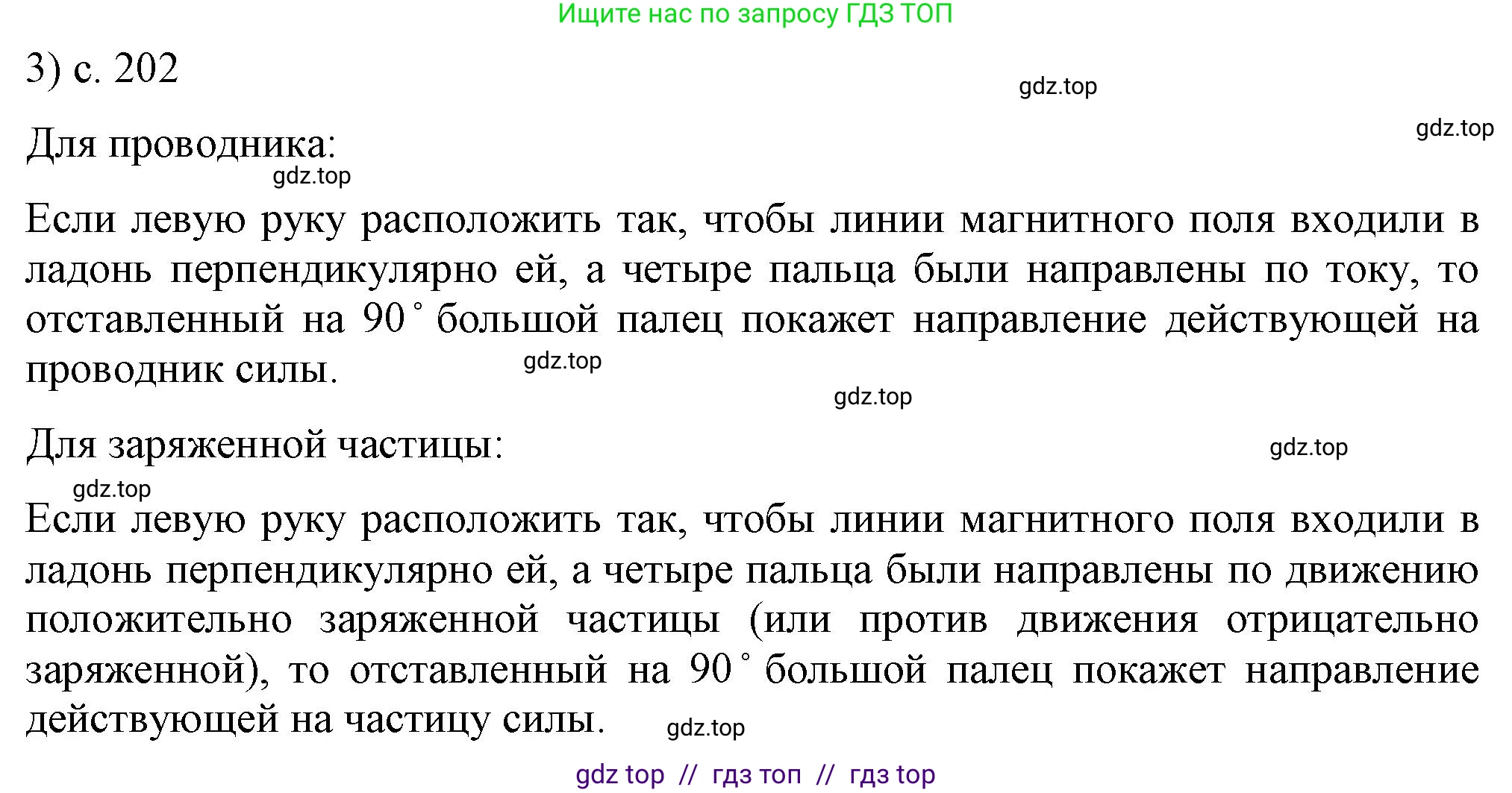 Ищите нас по запросу ГДЗ ТОП

3) с. 202

gdz.top

gdz.top

Для проводника:

gdz.top

Если левую руку расположить так, чтобы линии магнитного поля входили в ладонь перпендикулярно ей, а четыре пальца были направлены по току, то отставленный на $90^\circ$ большой палец покажет направление действующей на проводник силы.

gdz.top

gdz.top

Для заряженной частицы:

gdz.top

gdz.top

Если левую руку расположить так, чтобы линии магнитного поля входили в ладонь перпендикулярно ей, а четыре пальца были направлены по движению положительно заряженной частицы (или против движения отрицательно заряженной), то отставленный на $90^\circ$ большой палец покажет направление действующей на частицу силы.

gdz.top

gdz top // гдз топ // гдз top